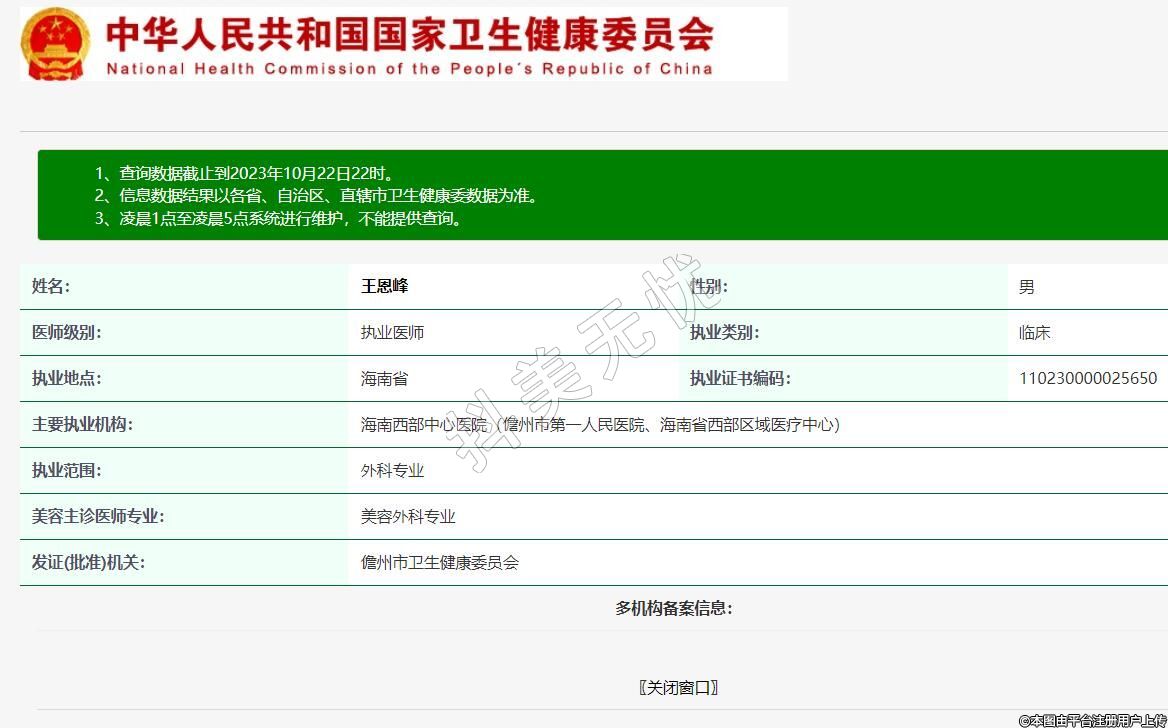 中华人民共和国国家卫生健康委员会
National Health Commission of the People's Republic of China

1、查询数据截止到2023年10月22日22时。
2、信息数据结果以各省、自治区、直辖市卫生健康委数据为准。
3、凌晨1点至凌晨5点系统进行维护，不能提供查询。

| 姓名: | 王恩峰 | 性别: | 男 |
|---|---|---|---|
| 医师级别: | 执业医师 | 执业类别: | 临床 |
| 执业地点: | 海南省 | 执业证书编码: | 110230000025650 |
| 主要执业机构: | 海南西部中心医院（儋州市第一人民医院、海南省西部区域医疗中心） | | |
| 执业范围: | 外科专业 | | |
| 美容主诊医师专业: | 美容外科专业 | | |
| 发证(批准)机关: | 儋州市卫生健康委员会 | | |

多机构备案信息:

〖关闭窗口〗

抖美无忧

©本图由平台注册用户上传